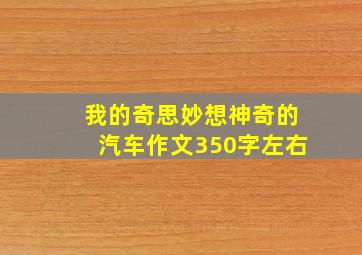 我的奇思妙想神奇的汽车作文350字左右